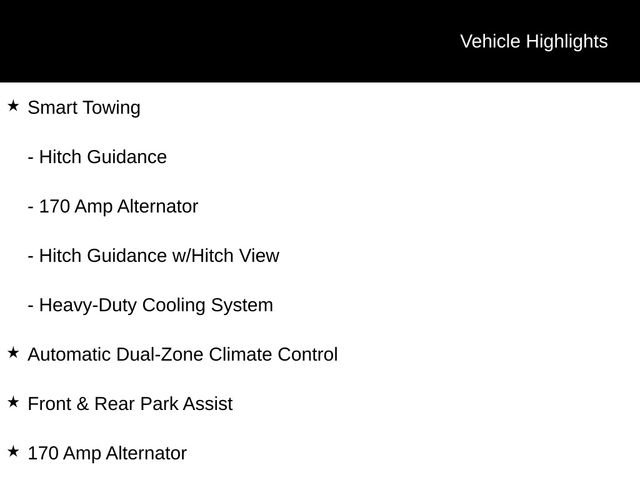 Vehicle Highlights

★ Smart Towing

- Hitch Guidance

- 170 Amp Alternator

- Hitch Guidance w/Hitch View

- Heavy-Duty Cooling System

★ Automatic Dual-Zone Climate Control

★ Front & Rear Park Assist

★ 170 Amp Alternator